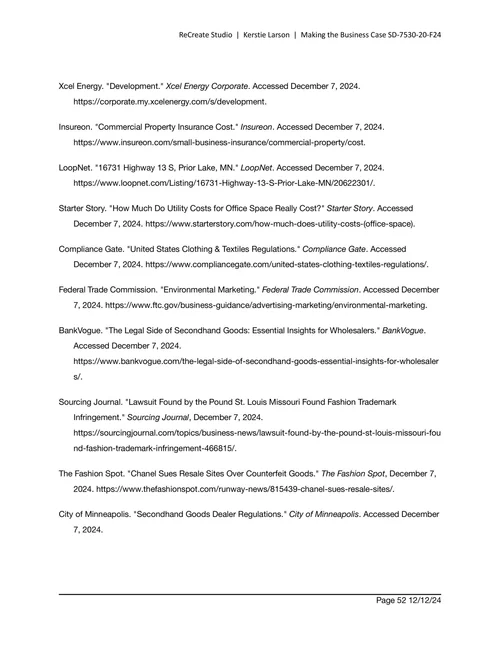 ReCreate Studio | Kerstie Larson | Making the Business Case SD-7530-20-F24

Xcel Energy. "Development." Xcel Energy Corporate. Accessed December 7, 2024. https://corporate.my.xcelenergy.com/s/development.

Insureon. "Commercial Property Insurance Cost." Insureon. Accessed December 7, 2024. https://www.insureon.com/small-business-insurance/commercial-property/cost.

LoopNet. "16731 Highway 13 S, Prior Lake, MN." LoopNet. Accessed December 7, 2024. https://www.loopnet.com/Listing/16731-Highway-13-S-Prior-Lake-MN/20622301/.

Starter Story. "How Much Do Utility Costs for Office Space Really Cost?" Starter Story. Accessed December 7, 2024. https://www.starterstory.com/how-much-does-utility-costs-(office-space).

Compliance Gate. "United States Clothing & Textiles Regulations." Compliance Gate. Accessed December 7, 2024. https://www.compliancegate.com/united-states-clothing-textiles-regulations/.

Federal Trade Commission. "Environmental Marketing." Federal Trade Commission. Accessed December 7, 2024. https://www.ftc.gov/business-guidance/advertising-marketing/environmental-marketing.

BankVogue. "The Legal Side of Secondhand Goods: Essential Insights for Wholesalers." BankVogue. Accessed December 7, 2024. https://www.bankvogue.com/the-legal-side-of-secondhand-goods-essential-insights-for-wholesalers/.

Sourcing Journal. "Lawsuit Found by the Pound St. Louis Missouri Found Fashion Trademark Infringement." Sourcing Journal, December 7, 2024. https://sourcingjournal.com/topics/business-news/lawsuit-found-by-the-pound-st-louis-missouri-found-fashion-trademark-infringement-466815/.

The Fashion Spot. "Chanel Sues Resale Sites Over Counterfeit Goods." The Fashion Spot, December 7, 2024. https://www.thefashionspot.com/runway-news/815439-chanel-sues-resale-sites/.

City of Minneapolis. "Secondhand Goods Dealer Regulations." City of Minneapolis. Accessed December 7, 2024.

Page 52 12/12/24